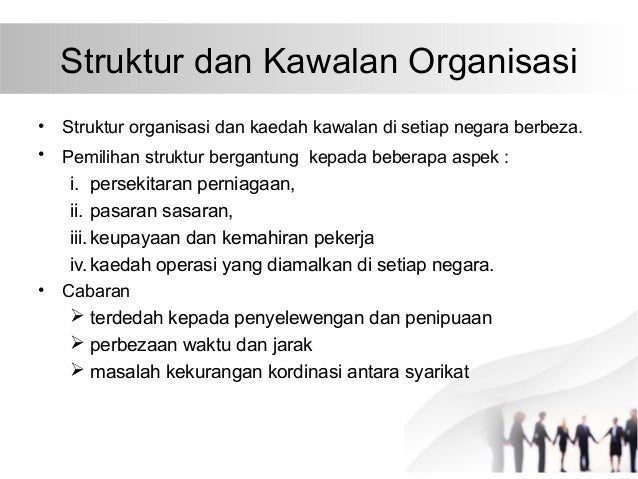 Struktur dan Kawalan Organisasi

• Struktur organisasi dan kaedah kawalan di setiap negara berbeza.
• Pemilihan struktur bergantung kepada beberapa aspek :
i. persekitaran perniagaan,
ii. pasaran sasaran,
iii. keupayaan dan kemahiran pekerja
iv. kaedah operasi yang diamalkan di setiap negara.
• Cabaran
➢ terdedah kepada penyelewengan dan penipuaan
➢ perbezaan waktu dan jarak
➢ masalah kekurangan kordinasi antara syarikat